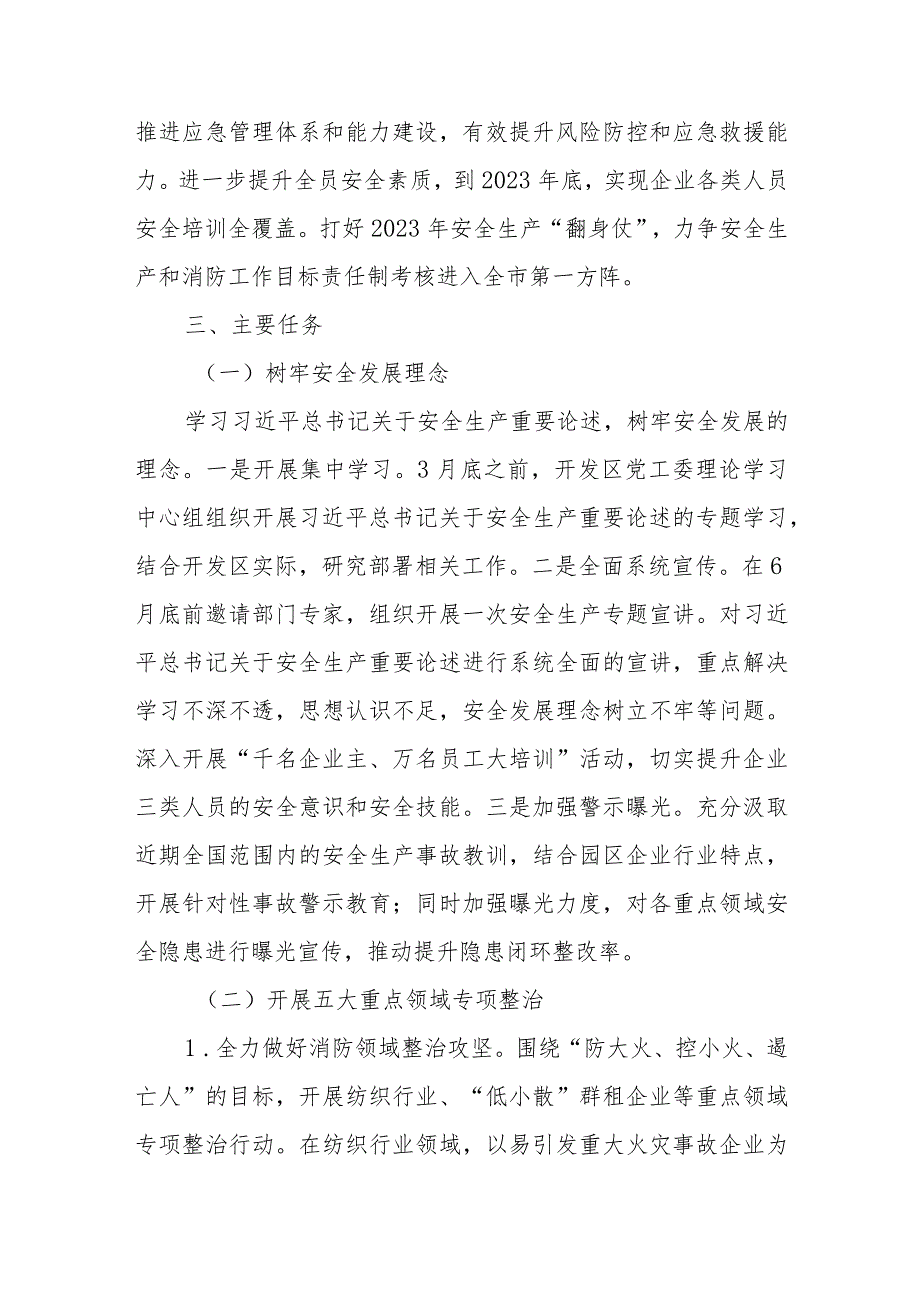 推进应急管理体系和能力建设，有效提升风险防控和应急救援能力。进一步提升全员安全素质，到2023年底，实现企业各类人员安全培训全覆盖。打好2023年安全生产“翻身仗”，力争安全生产和消防工作目标责任制考核进入全市第一方阵。

三、主要任务

（一）树牢安全发展理念

学习习近平总书记关于安全生产重要论述，树牢安全发展的理念。一是开展集中学习。3月底之前，开发区党工委理论学习中心组组织开展习近平总书记关于安全生产重要论述的专题学习，结合开发区实际，研究部署相关工作。二是全面系统宣传。在6月底前邀请部门专家，组织开展一次安全生产专题宣讲。对习近平总书记关于安全生产重要论述进行系统全面的宣讲，重点解决学习不深不透，思想认识不足，安全发展理念树立不牢等问题。深入开展“千名企业主、万名员工大培训”活动，切实提升企业三类人员的安全意识和安全技能。三是加强警示曝光。充分汲取近期全国范围内的安全生产事故教训，结合园区企业行业特点，开展针对性事故警示教育；同时加强曝光力度，对各重点领域安全隐患进行曝光宣传，推动提升隐患闭环整改率。

（二）开展五大重点领域专项整治

1．全力做好消防领域整治攻坚。围绕“防大火、控小火、遏亡人”的目标，开展纺织行业、“低小散”群租企业等重点领域专项整治行动。在纺织行业领域，以易引发重大火灾事故企业为